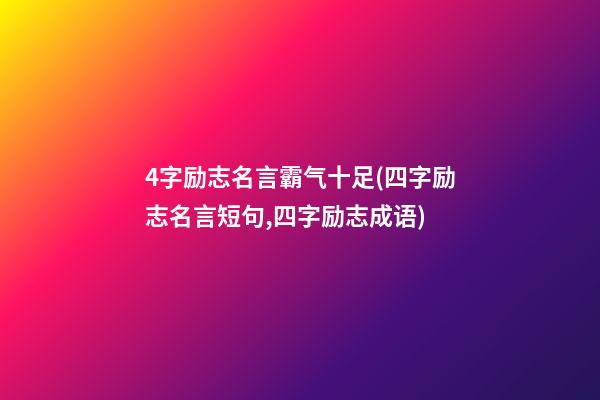 4字励志名言霸气十足(四字励志名言短句,四字励志成语)